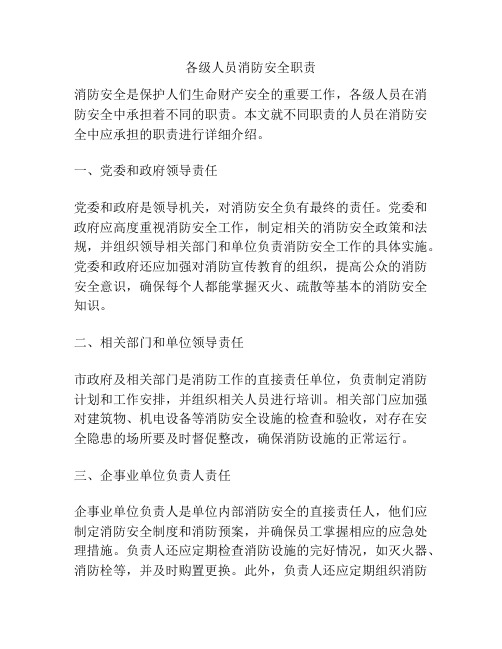 各级人员消防安全职责

消防安全是保护人们生命财产安全的重要工作，各级人员在消防安全中承担着不同的职责。本文就不同职责的人员在消防安全中应承担的职责进行详细介绍。

一、党委和政府领导责任

党委和政府是领导机关，对消防安全负有最终的责任。党委和政府应高度重视消防安全工作，制定相关的消防安全政策和法规，并组织领导相关部门和单位负责消防安全工作的具体实施。党委和政府还应加强对消防宣传教育的组织，提高公众的消防安全意识，确保每个人都能掌握灭火、疏散等基本的消防安全知识。

二、相关部门和单位领导责任

市政府及相关部门是消防工作的直接责任单位，负责制定消防计划和工作安排，并组织相关人员进行培训。相关部门应加强对建筑物、机电设备等消防安全设施的检查和验收，对存在安全隐患的场所要及时督促整改，确保消防设施的正常运行。

三、企事业单位负责人责任

企事业单位负责人是单位内部消防安全的直接责任人，他们应制定消防安全制度和消防预案，并确保员工掌握相应的应急处理措施。负责人还应定期检查消防设施的完好情况，如灭火器、消防栓等，并及时购置更换。此外，负责人还应定期组织消防